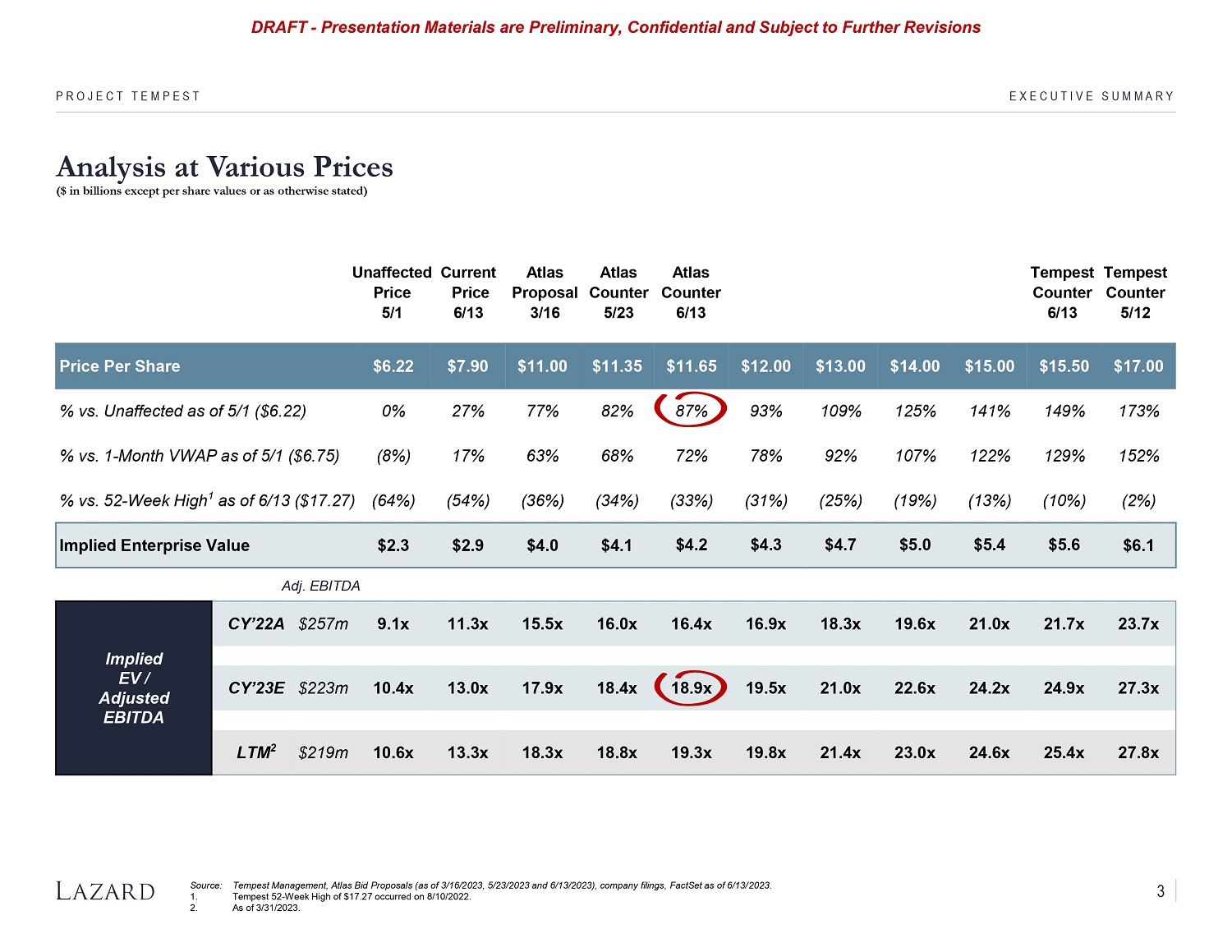 DRAFT - Presentation Materials are Preliminary, Confidential and Subject to Further Revisions

PROJECT TEMPEST

EXECUTIVE SUMMARY

Analysis at Various Prices

($ in billions except per share values or as otherwise stated)

| | | | Unaffected Price 5/1 | Current Price 6/13 | Atlas Proposal 3/16 | Atlas Counter 5/23 | Atlas Counter 6/13 | | | | | Tempest Counter 6/13 | Tempest Counter 5/12 |
|---|---|---|---|---|---|---|---|---|---|---|---|---|---|
| Price Per Share | | | $6.22 | $7.90 | $11.00 | $11.35 | $11.65 | $12.00 | $13.00 | $14.00 | $15.00 | $15.50 | $17.00 |
| % vs. Unaffected as of 5/1 ($6.22) | | | 0% | 27% | 77% | 82% | 87% | 93% | 109% | 125% | 141% | 149% | 173% |
| % vs. 1-Month VWAP as of 5/1 ($6.75) | | | (8%) | 17% | 63% | 68% | 72% | 78% | 92% | 107% | 122% | 129% | 152% |
| % vs. 52-Week High$^{1}$ as of 6/13 ($17.27) | | | (64%) | (54%) | (36%) | (34%) | (33%) | (31%) | (25%) | (19%) | (13%) | (10%) | (2%) |
| Implied Enterprise Value | | | $2.3 | $2.9 | $4.0 | $4.1 | $4.2 | $4.3 | $4.7 | $5.0 | $5.4 | $5.6 | $6.1 |
| | | Adj. EBITDA | | | | | | | | | | | |
| Implied EV / Adjusted EBITDA | CY'22A | $257m | 9.1x | 11.3x | 15.5x | 16.0x | 16.4x | 16.9x | 18.3x | 19.6x | 21.0x | 21.7x | 23.7x |
| | CY'23E | $223m | 10.4x | 13.0x | 17.9x | 18.4x | 18.9x | 19.5x | 21.0x | 22.6x | 24.2x | 24.9x | 27.3x |
| | LTM$^{2}$ | $219m | 10.6x | 13.3x | 18.3x | 18.8x | 19.3x | 19.8x | 21.4x | 23.0x | 24.6x | 25.4x | 27.8x |

LAZARD

Source: Tempest Management, Atlas Bid Proposals (as of 3/16/2023, 5/23/2023 and 6/13/2023), company filings, FactSet as of 6/13/2023.
1. Tempest 52-Week High of $17.27 occurred on 8/10/2022.
2. As of 3/31/2023.

3